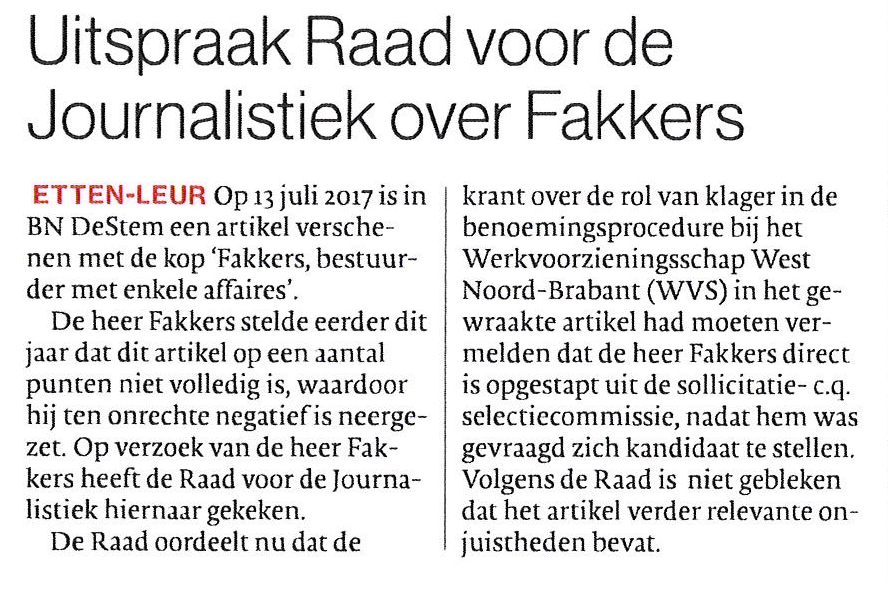 Uitspraak Raad voor de Journalistiek over Fakkers

ETTEN-LEUR Op 13 juli 2017 is in BN DeStem een artikel verschenen met de kop 'Fakkers, bestuurder met enkele affaires'.

De heer Fakkers stelde eerder dit jaar dat dit artikel op een aantal punten niet volledig is, waardoor hij ten onrechte negatief is neergezet. Op verzoek van de heer Fakkers heeft de Raad voor de Journalistiek hiernaar gekeken.

De Raad oordeelt nu dat de krant over de rol van klager in de benoemingsprocedure bij het Werkvoorzieningsschap West Noord-Brabant (WVS) in het gewraakte artikel had moeten vermelden dat de heer Fakkers direct is opgestapt uit de sollicitatie- c.q. selectiecommissie, nadat hem was gevraagd zich kandidaat te stellen. Volgens de Raad is niet gebleken dat het artikel verder relevante onjuistheden bevat.